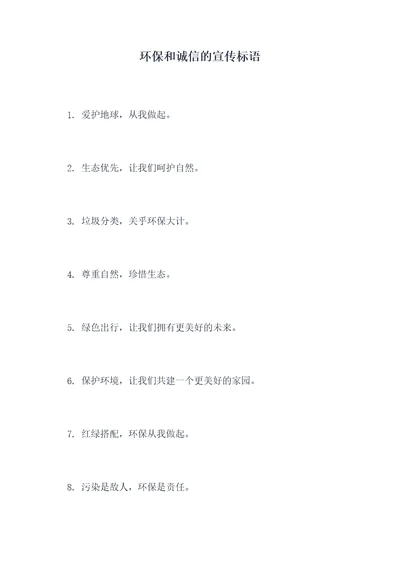 环保和诚信的宣传标语

1. 爱护地球，从我做起。

2. 生态优先，让我们呵护自然。

3. 垃圾分类，关乎环保大计。

4. 尊重自然，珍惜生态。

5. 绿色出行，让我们拥有更美好的未来。

6. 保护环境，让我们共建一个更美好的家园。

7. 红绿搭配，环保从我做起。

8. 污染是敌人，环保是责任。